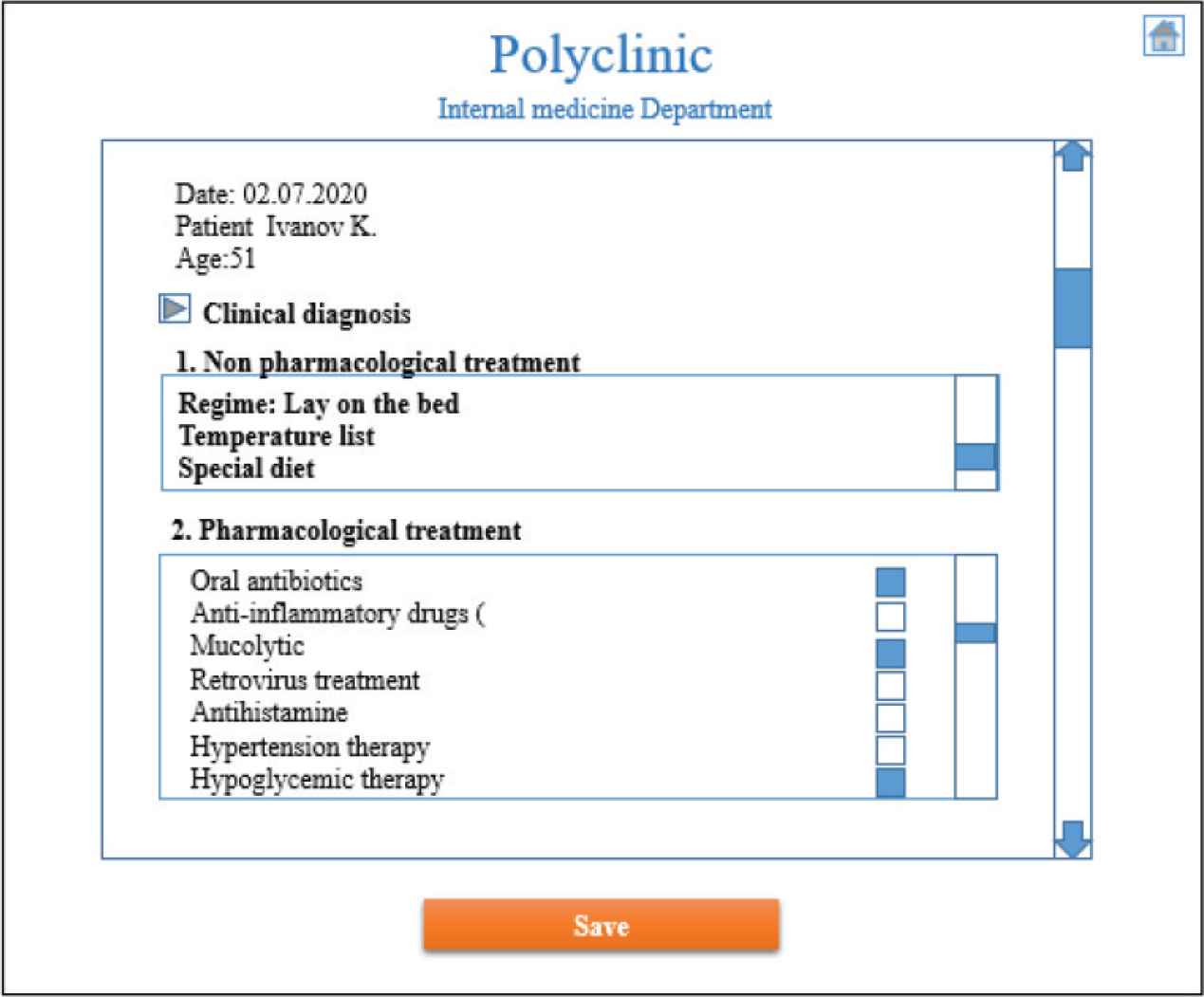 Polyclinic

Internal medicine Department

Date: 02.07.2020
Patient Ivanov K.
Age:51

Clinical diagnosis

1. Non pharmacological treatment

Regime: Lay on the bed
Temperature list
Special diet

2. Pharmacological treatment

Oral antibiotics
Anti-inflammatory drugs (
Mucolytic
Retrovirus treatment
Antihistamine
Hypertension therapy
Hypoglycemic therapy

Save